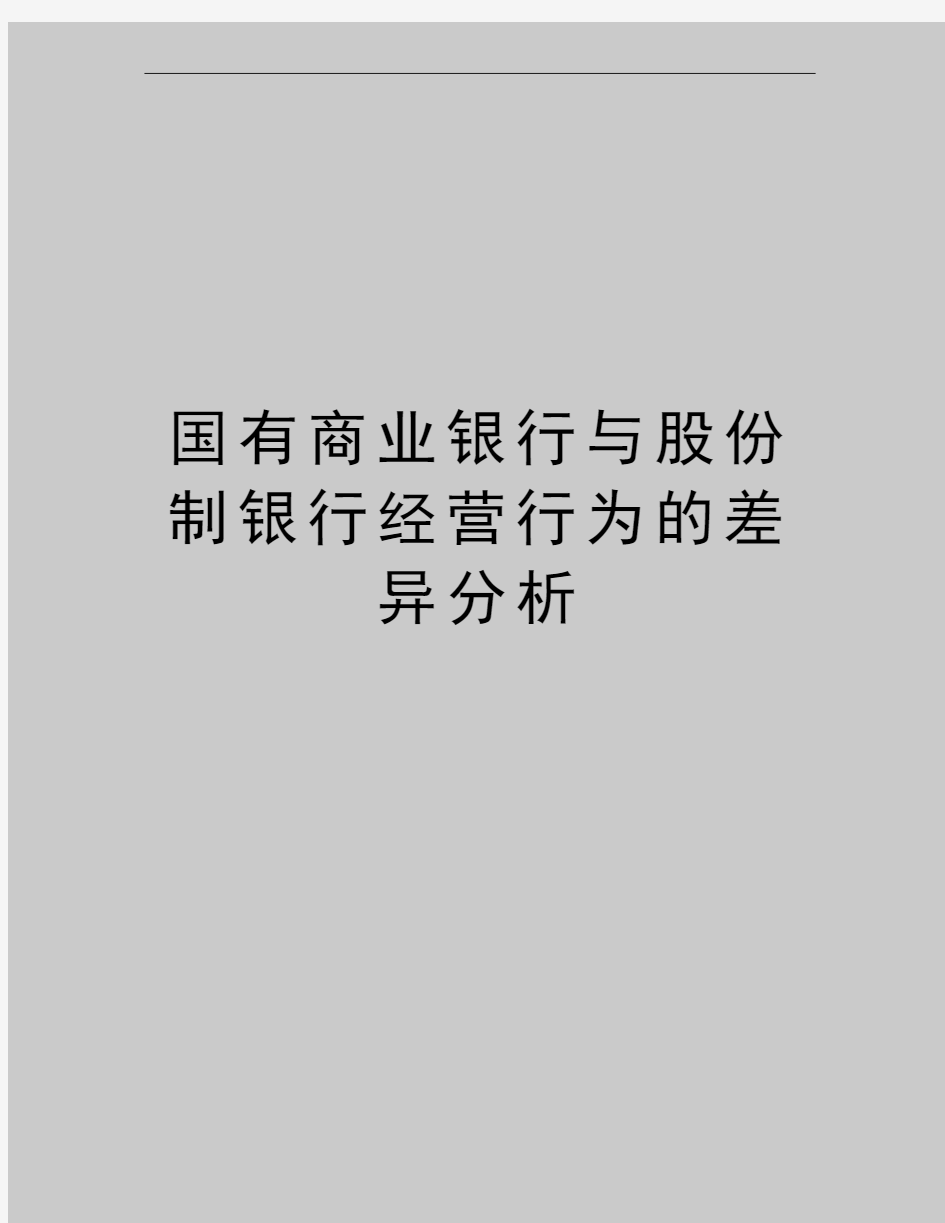 国有商业银行与股份制银行经营行为的差异分析